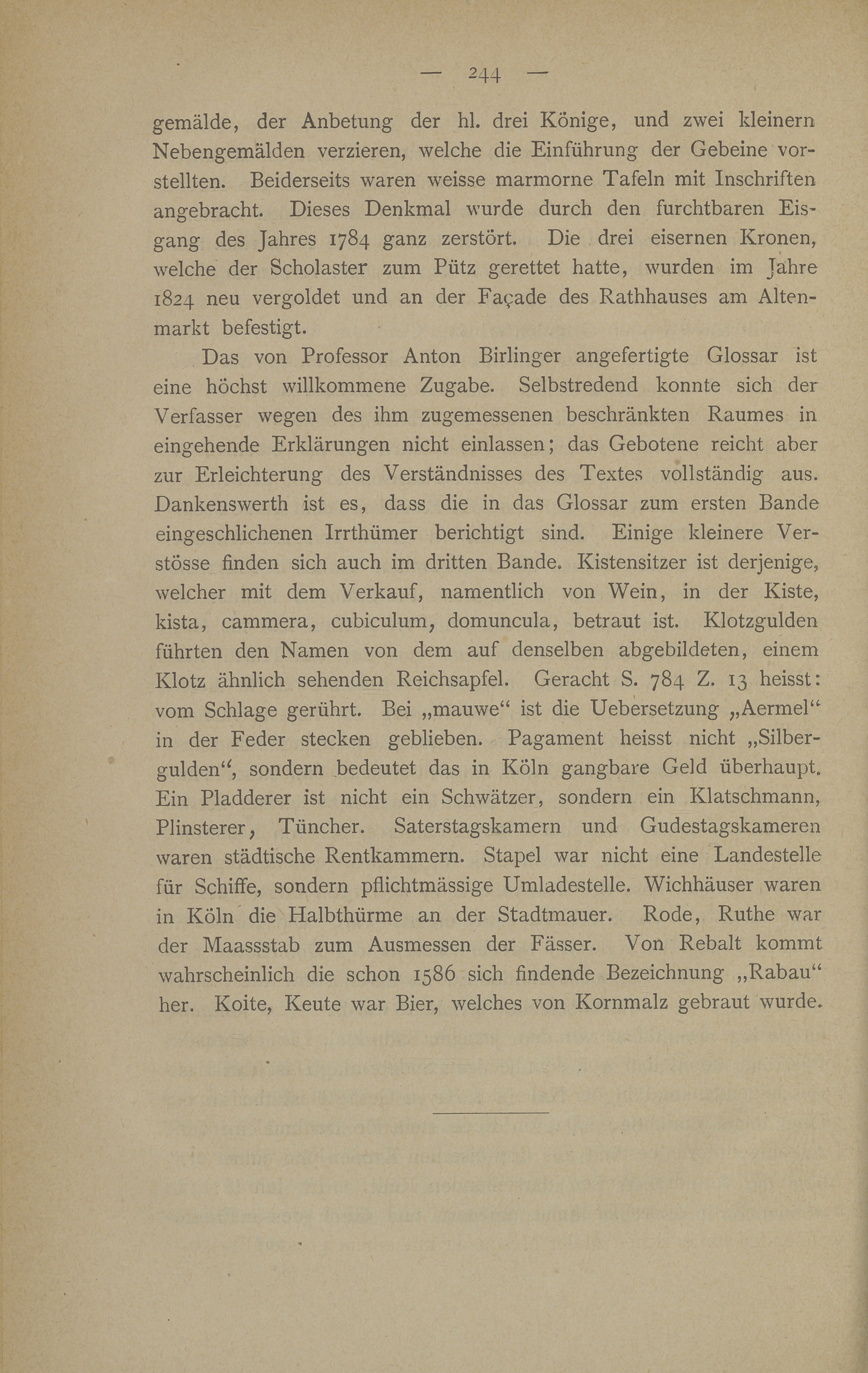 — 244 —

gemälde, der Anbetung der hl. drei Könige, und zwei kleinern Nebengemälden verzieren, welche die Einführung der Gebeine vorstellten. Beiderseits waren weisse marmorne Tafeln mit Inschriften angebracht. Dieses Denkmal wurde durch den furchtbaren Eisgang des Jahres 1784 ganz zerstört. Die drei eisernen Kronen, welche der Scholaster zum Pütz gerettet hatte, wurden im Jahre 1824 neu vergoldet und an der Façade des Rathhauses am Altenmarkt befestigt.

Das von Professor Anton Birlinger angefertigte Glossar ist eine höchst willkommene Zugabe. Selbstredend konnte sich der Verfasser wegen des ihm zugemessenen beschränkten Raumes in eingehende Erklärungen nicht einlassen; das Gebotene reicht aber zur Erleichterung des Verständnisses des Textes vollständig aus. Dankenswerth ist es, dass die in das Glossar zum ersten Bande eingeschlichenen Irrthümer berichtigt sind. Einige kleinere Verstösse finden sich auch im dritten Bande. Kistensitzer ist derjenige, welcher mit dem Verkauf, namentlich von Wein, in der Kiste, kista, cammera, cubiculum, domuncula, betraut ist. Klotzgulden führten den Namen von dem auf denselben abgebildeten, einem Klotz ähnlich sehenden Reichsapfel. Geracht S. 784 Z. 13 heisst: vom Schlage gerührt. Bei „mauwe“ ist die Uebersetzung „Aermel“ in der Feder stecken geblieben. Pagament heisst nicht „Silbergulden“, sondern bedeutet das in Köln gangbare Geld überhaupt. Ein Pladderer ist nicht ein Schwätzer, sondern ein Klatschmann, Plinsterer, Tüncher. Saterstagskamern und Gudestagskameren waren städtische Rentkammern. Stapel war nicht eine Landestelle für Schiffe, sondern pflichtmässige Umladestelle. Wichhäuser waren in Köln die Halbthürme an der Stadtmauer. Rode, Ruthe war der Maassstab zum Ausmessen der Fässer. Von Rebalt kommt wahrscheinlich die schon 1586 sich findende Bezeichnung „Rabau“ her. Koite, Keute war Bier, welches von Kornmalz gebraut wurde.